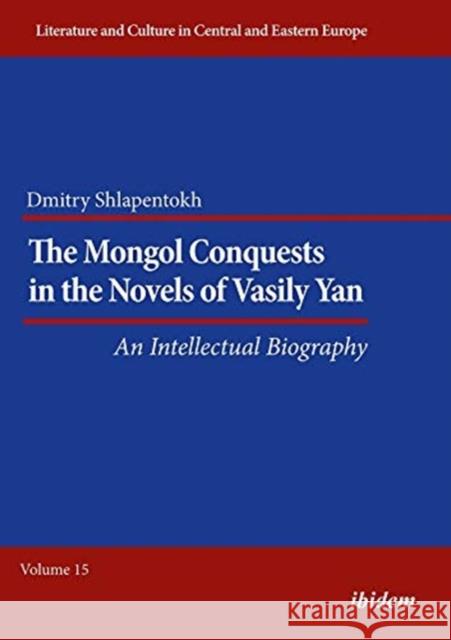 Literature and Culture in Central and Eastern Europe

Dmitry Shlapentokh

The Mongol Conquests in the Novels of Vasily Yan

An Intellectual Biography

Volume 15

ibidem